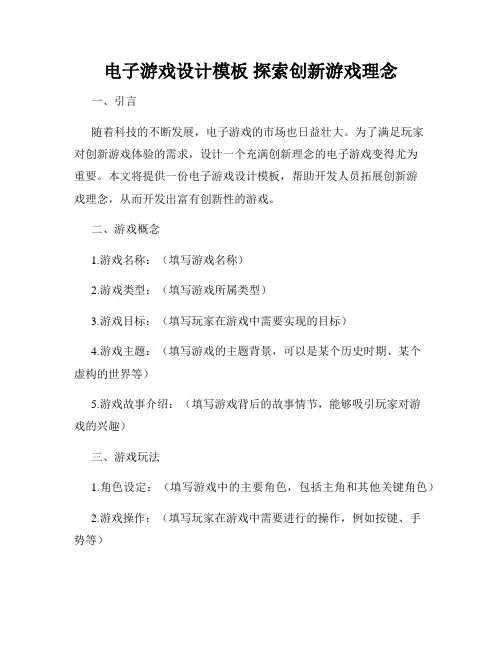 电子游戏设计模板 探索创新游戏理念

一、引言

随着科技的不断发展，电子游戏的市场也日益壮大。为了满足玩家对创新游戏体验的需求，设计一个充满创新理念的电子游戏变得尤为重要。本文将提供一份电子游戏设计模板，帮助开发人员拓展创新游戏理念，从而开发出富有创新性的游戏。

二、游戏概念

1.游戏名称：（填写游戏名称）

2.游戏类型：（填写游戏所属类型）

3.游戏目标：（填写玩家在游戏中需要实现的目标）

4.游戏主题：（填写游戏的主题背景，可以是某个历史时期、某个虚构的世界等）

5.游戏故事介绍：（填写游戏背后的故事情节，能够吸引玩家对游戏的兴趣）

三、游戏玩法

1.角色设定：（填写游戏中的主要角色，包括主角和其他关键角色）

2.游戏操作：（填写玩家在游戏中需要进行的操作，例如按键、手势等）